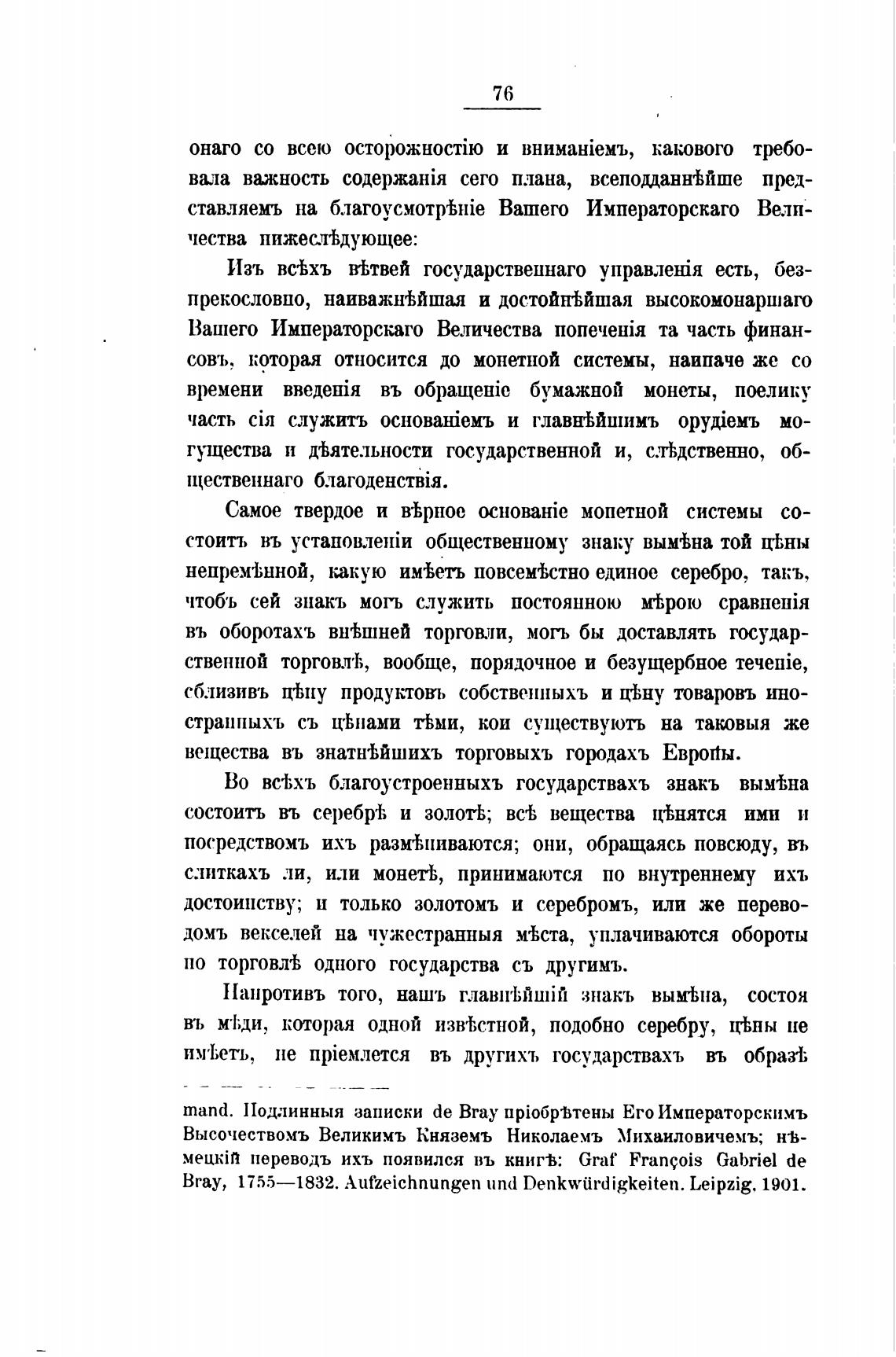 76

онаго со всею осторожностію и вниманіемъ, каковаго требовала важность содержанія сего плана, всеподданнѣйше представляемъ на благоусмотрѣніе Вашего Императорскаго Величества нижеслѣдующее:

Изъ всѣхъ вѣтвей государственнаго управленія есть, безпрекословно, наиважнѣйшая и достойнѣйшая высокомонаршаго Вашего Императорскаго Величества попеченія та часть финансовъ, которая относится до монетной системы, наипаче же со времени введенія въ обращеніе бумажной монеты, поелику часть сія служитъ основаніемъ и главнѣйшимъ орудіемъ могущества и дѣятельности государственной и, слѣдственно, общественнаго благоденствія.

Самое твердое и вѣрное основаніе монетной системы состоитъ въ установленіи общественному знаку вымѣна той цѣны непремѣнной, какую имѣетъ повсемѣстно единое серебро, такъ, чтобъ сей знакъ могъ служить постоянною мѣрою сравненія въ оборотахъ внѣшней торговли, могъ бы доставлять государственной торговлѣ, вообще, порядочное и безущербное теченіе, сблизивъ цѣну продуктовъ собственныхъ и цѣну товаровъ иностранныхъ съ цѣнами тѣми, кои существуютъ на таковыя же вещества въ знатнѣйшихъ торговыхъ городахъ Европы.

Во всѣхъ благоустроенныхъ государствахъ знакъ вымѣна состоитъ въ серебрѣ и золотѣ; всѣ вещества цѣнятся ими и посредствомъ ихъ размѣниваются; они, обращаясь повсюду, въ слиткахъ ли, или монетѣ, принимаются по внутреннему ихъ достоинству; и только золотомъ и серебромъ, или же переводомъ векселей на чужестранныя мѣста, уплачиваются обороты по торговлѣ одного государства съ другимъ.

Напротивъ того, нашъ главнѣйшій знакъ вымѣна, состоя въ мѣди, которая одной извѣстной, подобно серебру, цѣны не имѣетъ, не пріемлется въ другихъ государствахъ въ образѣ

mand. Подлинныя записки de Bray пріобрѣтены Его Императорскимъ Высочествомъ Великимъ Княземъ Николаемъ Михаиловичемъ; нѣмецкій переводъ ихъ появился въ книгѣ: Graf François Gabriel de Bray, 1755—1832. Aufzeichnungen und Denkwürdigkeiten. Leipzig. 1901.